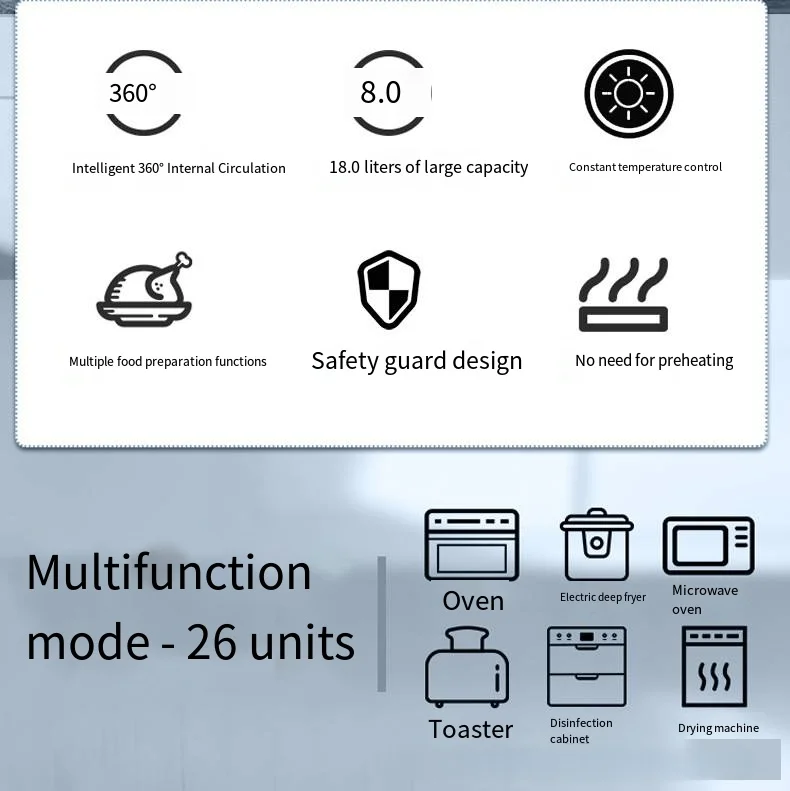 360°

Intelligent 360° Internal Circulation

8.0

18.0 liters of large capacity

Constant temperature control

Multiple food preparation functions

Safety guard design

No need for preheating

Multifunction mode - 26 units

Oven

Electric deep fryer

Microwave oven

Toaster

Disinfection cabinet

Drying machine